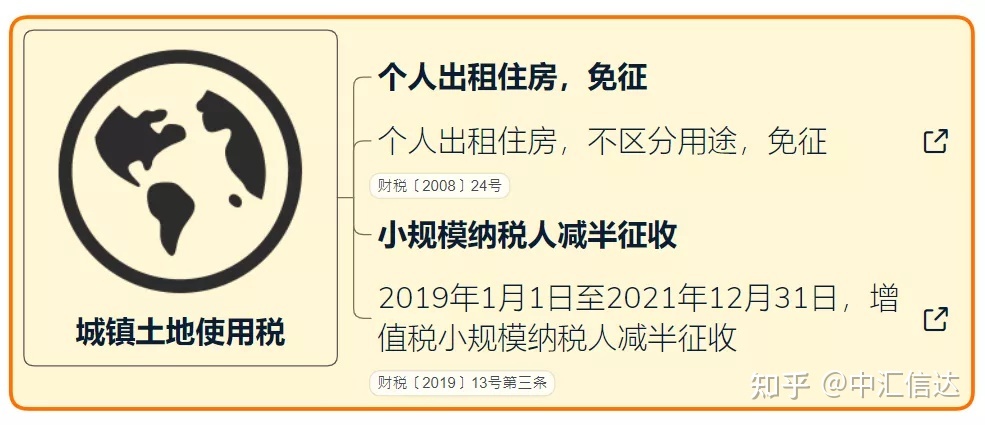 城镇土地使用税

个人出租住房，免征

个人出租住房，不区分用途，免征

财税〔2008〕24号

小规模纳税人减半征收

2019年1月1日至2021年12月31日，增值税小规模纳税人减半征收

财税〔2019〕13号第三条

知乎 @中汇信达